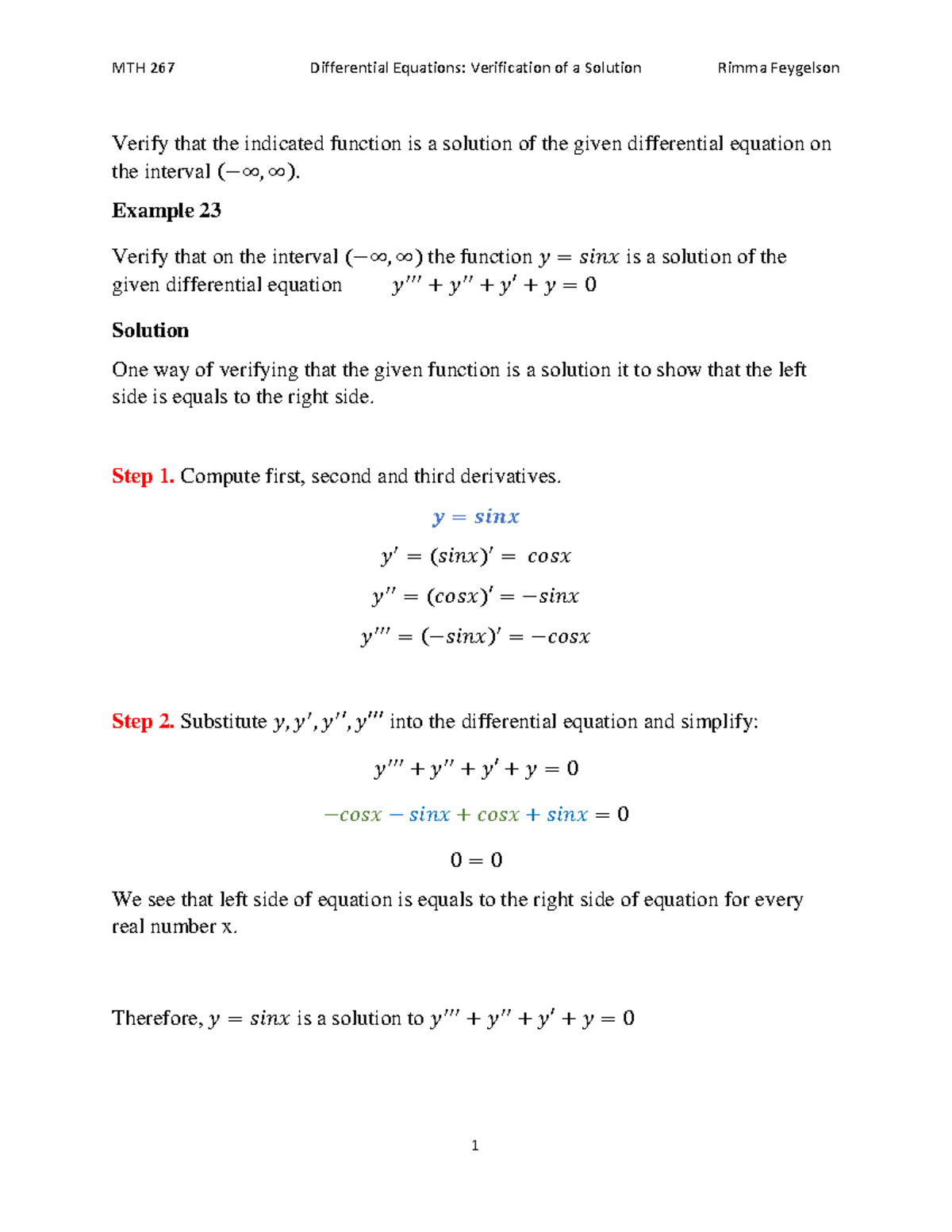 MTH 267 Differential Equations: Verification of a Solution Rimma Feygelson

Verify that the indicated function is a solution of the given differential equation on the interval $(-\infty, \infty)$.

Example 23

Verify that on the interval $(-\infty, \infty)$ the function $y = sinx$ is a solution of the given differential equation $y''' + y'' + y' + y = 0$

Solution

One way of verifying that the given function is a solution it to show that the left side is equals to the right side.

Step 1. Compute first, second and third derivatives.

$y = sinx$

$y' = (sinx)' = cosx$

$y'' = (cosx)' = -sinx$

$y''' = (-sinx)' = -cosx$

Step 2. Substitute $y, y', y'', y'''$ into the differential equation and simplify:

$y''' + y'' + y' + y = 0$

$-cosx - sinx + cosx + sinx = 0$

$0 = 0$

We see that left side of equation is equals to the right side of equation for every real number x.

Therefore, $y = sinx$ is a solution to $y''' + y'' + y' + y = 0$

1